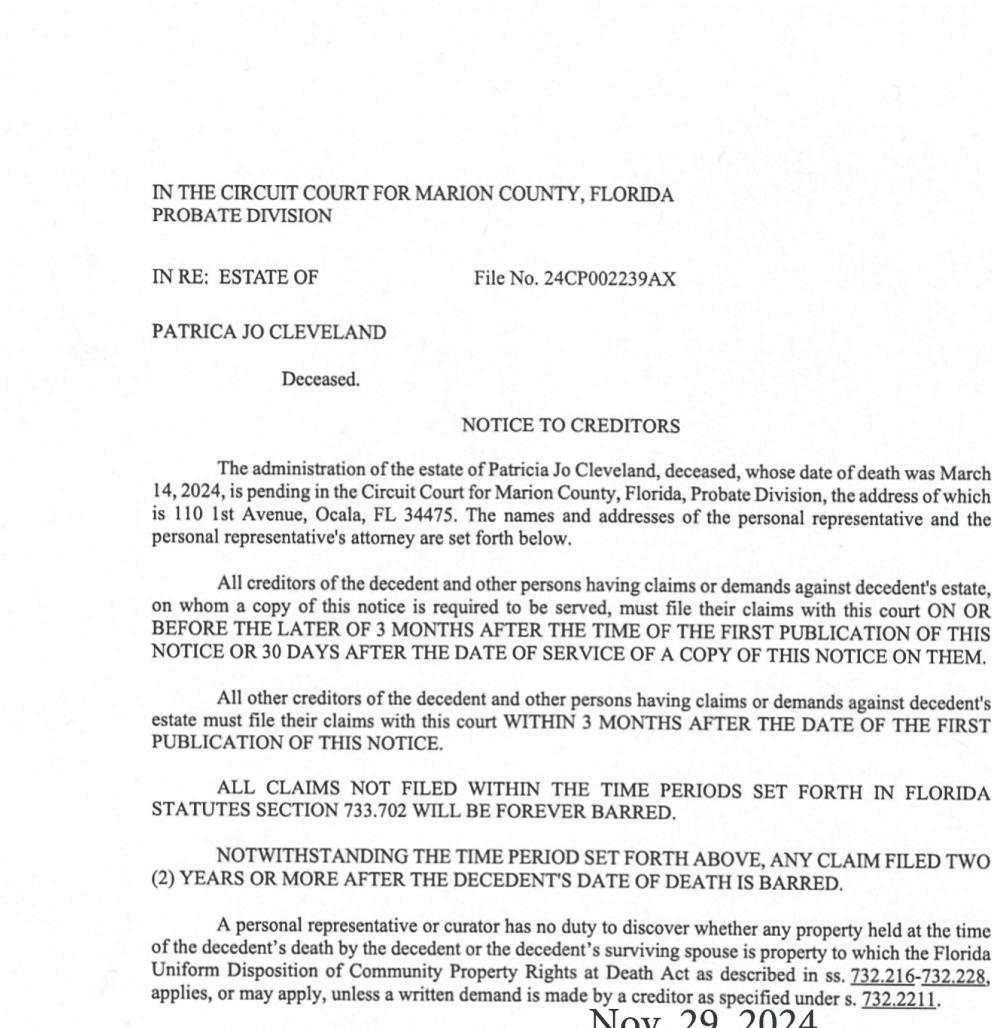 IN THE CIRCUIT COURT FOR MARION COUNTY, FLORIDA
PROBATE DIVISION

IN RE: ESTATE OF

File No. 24CP002239AX

PATRICA JO CLEVELAND

Deceased.

NOTICE TO CREDITORS

The administration of the estate of Patricia Jo Cleveland, deceased, whose date of death was March 14, 2024, is pending in the Circuit Court for Marion County, Florida, Probate Division, the address of which is 110 1st Avenue, Ocala, FL 34475. The names and addresses of the personal representative and the personal representative's attorney are set forth below.

All creditors of the decedent and other persons having claims or demands against decedent's estate, on whom a copy of this notice is required to be served, must file their claims with this court ON OR BEFORE THE LATER OF 3 MONTHS AFTER THE TIME OF THE FIRST PUBLICATION OF THIS NOTICE OR 30 DAYS AFTER THE DATE OF SERVICE OF A COPY OF THIS NOTICE ON THEM.

All other creditors of the decedent and other persons having claims or demands against decedent's estate must file their claims with this court WITHIN 3 MONTHS AFTER THE DATE OF THE FIRST PUBLICATION OF THIS NOTICE.

ALL CLAIMS NOT FILED WITHIN THE TIME PERIODS SET FORTH IN FLORIDA STATUTES SECTION 733.702 WILL BE FOREVER BARRED.

NOTWITHSTANDING THE TIME PERIOD SET FORTH ABOVE, ANY CLAIM FILED TWO (2) YEARS OR MORE AFTER THE DECEDENT'S DATE OF DEATH IS BARRED.

A personal representative or curator has no duty to discover whether any property held at the time of the decedent's death by the decedent or the decedent's surviving spouse is property to which the Florida Uniform Disposition of Community Property Rights at Death Act as described in ss. 732.216-732.228, applies, or may apply, unless a written demand is made by a creditor as specified under s. 732.2211.

Nov. 29, 2024